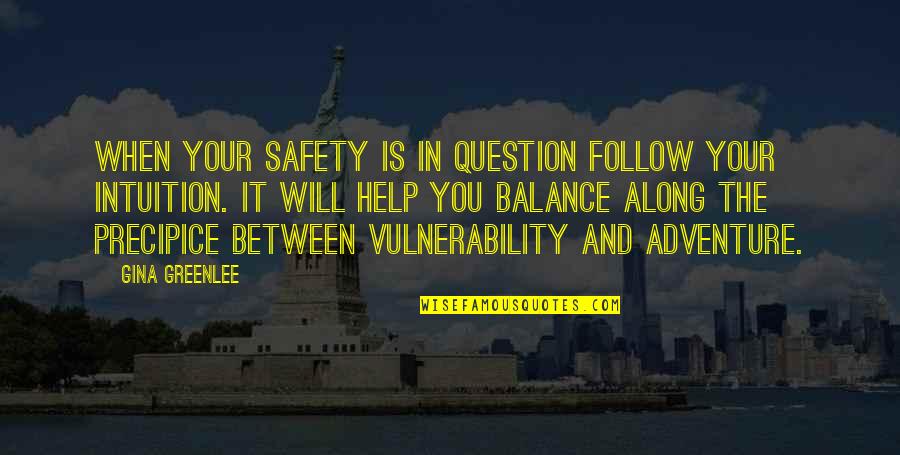 WHEN YOUR SAFETY IS IN QUESTION FOLLOW YOUR INTUITION. IT WILL HELP YOU BALANCE ALONG THE PRECIPICE BETWEEN VULNERABILITY AND ADVENTURE.

GINA GREENLEE

WISEFAMOUSQUOTES.COM